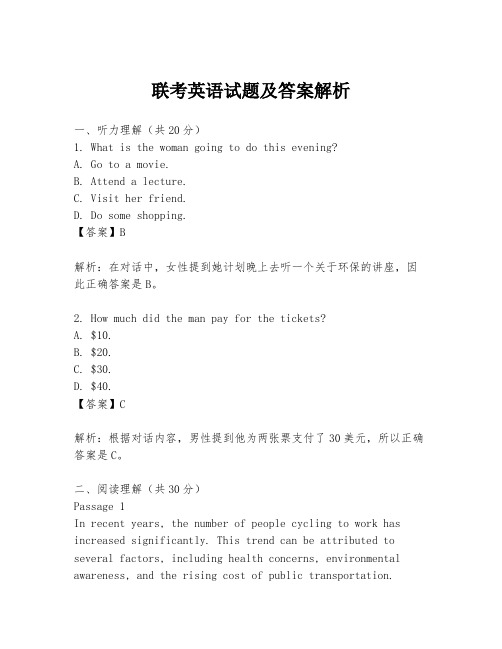 联考英语试题及答案解析

一、听力理解（共20分）
1. What is the woman going to do this evening?
A. Go to a movie.
B. Attend a lecture.
C. Visit her friend.
D. Do some shopping.
【答案】B

解析：在对话中，女性提到她计划晚上去听一个关于环保的讲座，因此正确答案是B。

2. How much did the man pay for the tickets?
A. \$10.
B. \$20.
C. \$30.
D. \$40.
【答案】C

解析：根据对话内容，男性提到他为两张票支付了30美元，所以正确答案是C。

二、阅读理解（共30分）
Passage 1
In recent years, the number of people cycling to work has increased significantly. This trend can be attributed to several factors, including health concerns, environmental awareness, and the rising cost of public transportation.